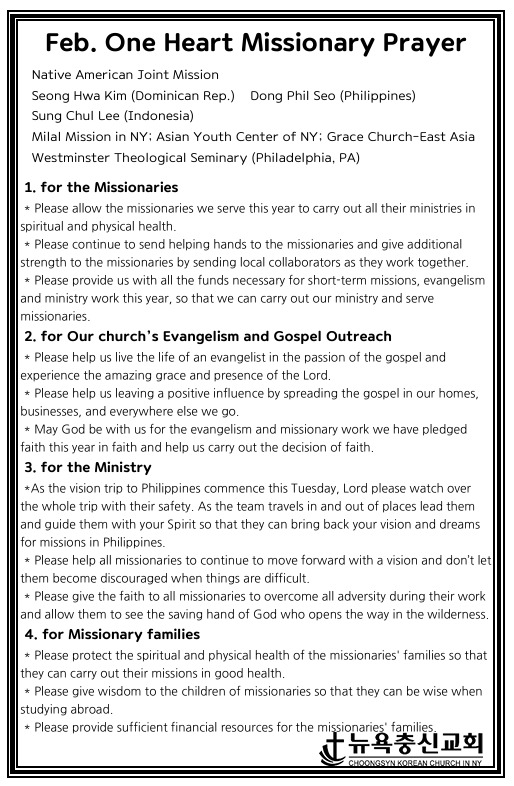 Feb. One Heart Missionary Prayer

Native American Joint Mission
Seong Hwa Kim (Dominican Rep.)    Dong Phil Seo (Philippines)
Sung Chul Lee (Indonesia)
Milal Mission in NY; Asian Youth Center of NY; Grace Church-East Asia
Westminster Theological Seminary (Philadelphia, PA)

1. for the Missionaries
* Please allow the missionaries we serve this year to carry out all their ministries in spiritual and physical health.
* Please continue to send helping hands to the missionaries and give additional strength to the missionaries by sending local collaborators as they work together.
* Please provide us with all the funds necessary for short-term missions, evangelism and ministry work this year, so that we can carry out our ministry and serve missionaries.

2. for Our church's Evangelism and Gospel Outreach
* Please help us live the life of an evangelist in the passion of the gospel and experience the amazing grace and presence of the Lord.
* Please help us leaving a positive influence by spreading the gospel in our homes, businesses, and everywhere else we go.
* May God be with us for the evangelism and missionary work we have pledged faith this year in faith and help us carry out the decision of faith.

3. for the Ministry
*As the vision trip to Philippines commence this Tuesday, Lord please watch over the whole trip with their safety. As the team travels in and out of places lead them and guide them with your Spirit so that they can bring back your vision and dreams for missions in Philippines.
* Please help all missionaries to continue to move forward with a vision and don't let them become discouraged when things are difficult.
* Please give the faith to all missionaries to overcome all adversity during their work and allow them to see the saving hand of God who opens the way in the wilderness.

4. for Missionary families
* Please protect the spiritual and physical health of the missionaries' families so that they can carry out their missions in good health.
* Please give wisdom to the children of missionaries so that they can be wise when studying abroad.
* Please provide sufficient financial resources for the missionaries' families.

뉴욕충신교회
CHOONGSYN KOREAN CHURCH IN NY